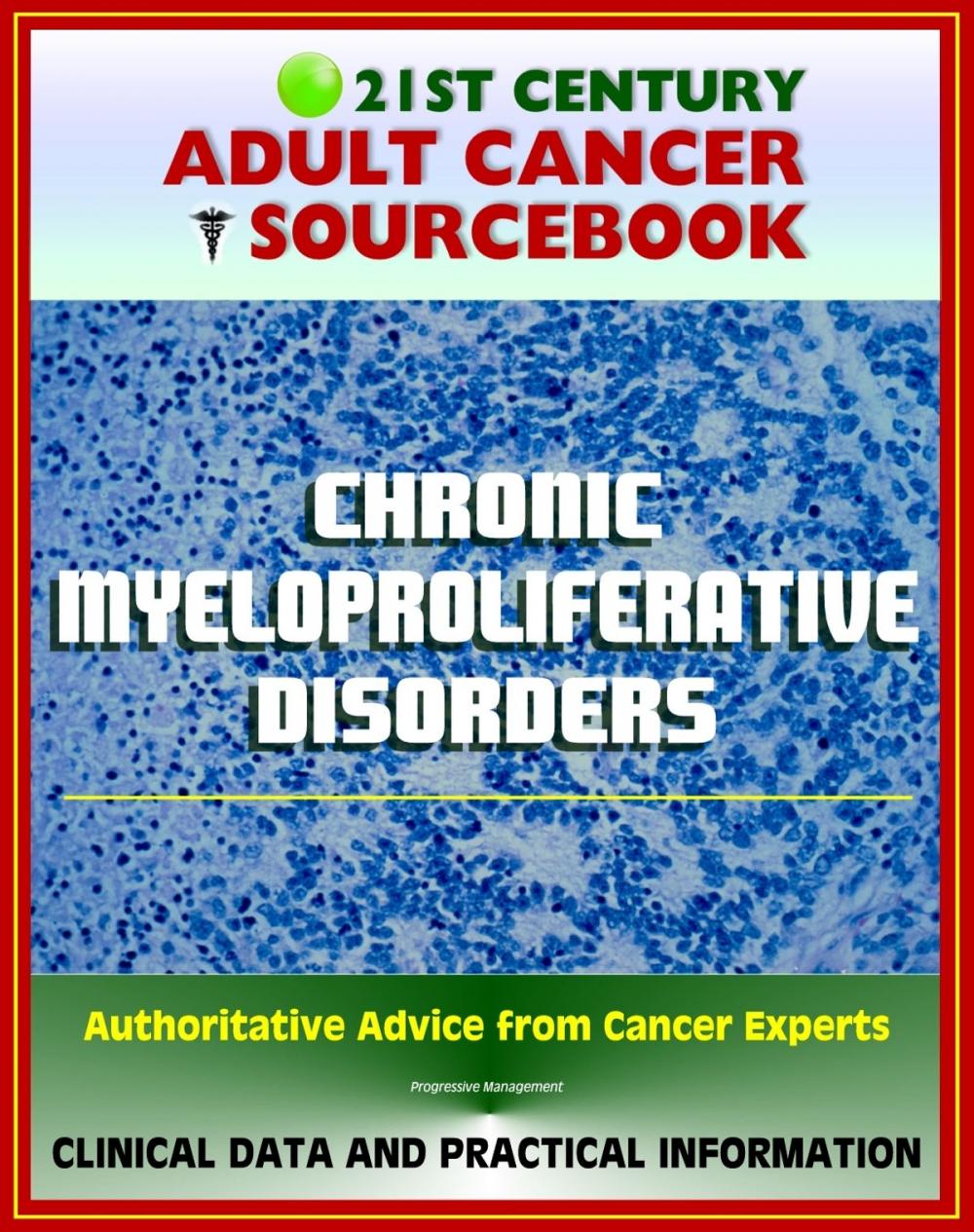 21ST CENTURY
ADULT CANCER
SOURCEBOOK

CHRONIC
MYELOPROLIFERATIVE
DISORDERS

Authoritative Advice from Cancer Experts

Progressive Management

CLINICAL DATA AND PRACTICAL INFORMATION